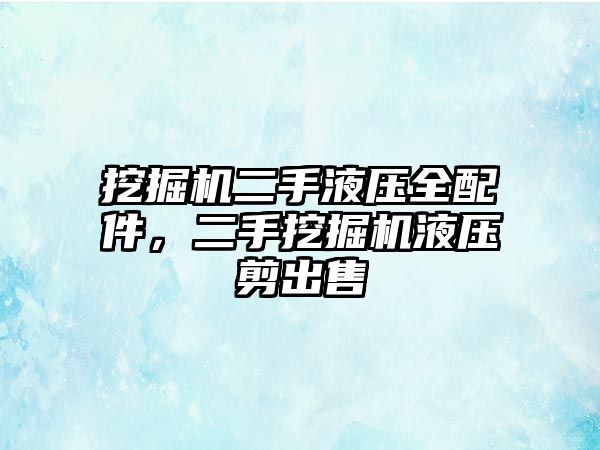 挖掘机二手液压全配件，二手挖掘机液压剪出售